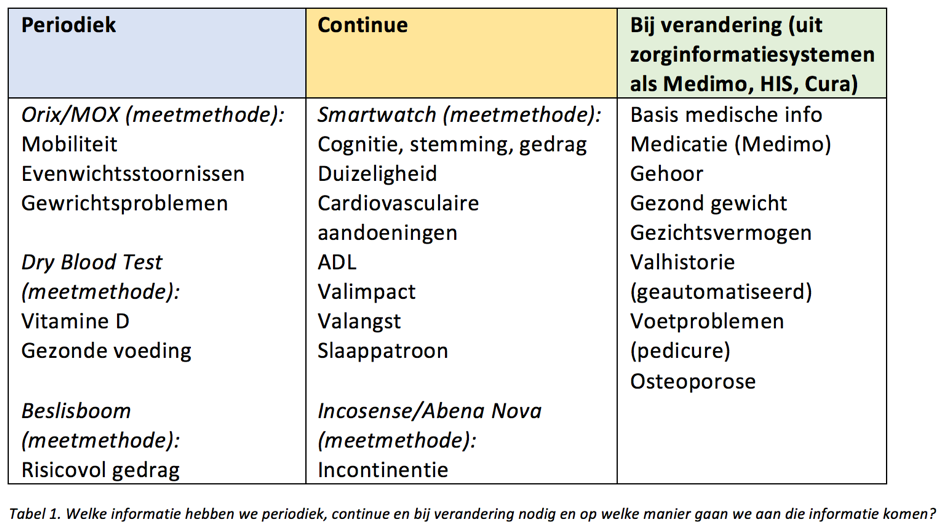 | Periodiek | Continue | Bij verandering (uit zorginformatiesystemen als Medimo, HIS, Cura) |
|---|---|---|
| Orix/MOX (meetmethode): Mobiliteit Evenwichtsstoornissen Gewrichtsproblemen Dry Blood Test (meetmethode): Vitamine D Gezonde voeding Beslisboom (meetmethode): Risicovol gedrag | Smartwatch (meetmethode): Cognitie, stemming, gedrag Duizeligheid Cardiovasculaire aandoeningen ADL Valimpact Valangst Slaappatroon Incosense/Abena Nova (meetmethode): Incontinentie | Basis medische info Medicatie (Medimo) Gehoor Gezond gewicht Gezichtsvermogen Valhistorie (geautomatiseerd) Voetproblemen (pedicure) Osteoporose |

Tabel 1. Welke informatie hebben we periodiek, continue en bij verandering nodig en op welke manier gaan we aan die informatie komen?